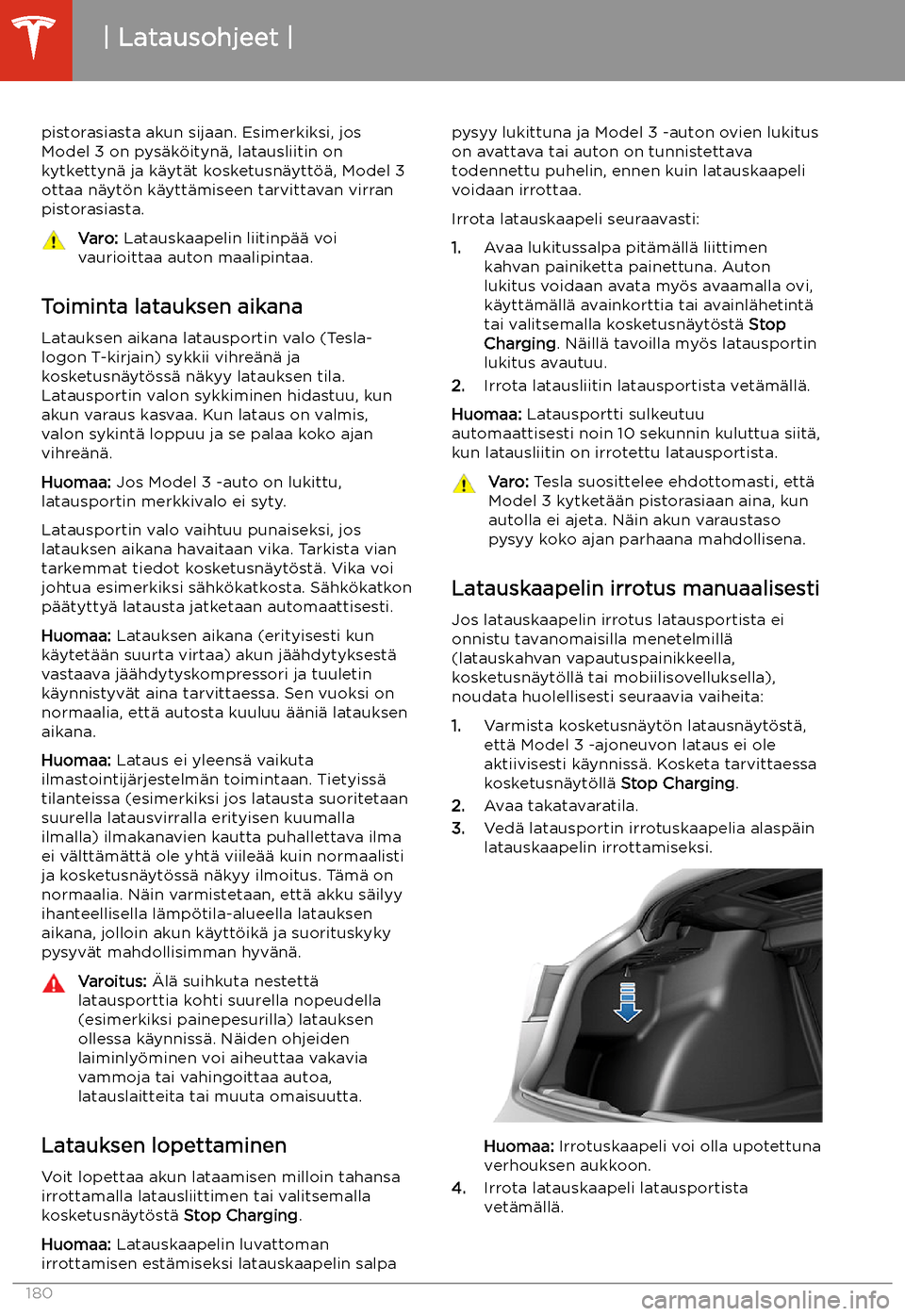 | Latausohjeet |

pistorasiasta akun sijaan. Esimerkiksi, jos Model 3 on pysäköitynä, latausliitin on kytkettynä ja käytät kosketusnäyttöä, Model 3 ottaa näytön käyttämiseen tarvittavan virran pistorasiasta.

Varo: Latauskaapelin liitinpää voi vaurioittaa auton maalipintaa.

Toiminta latauksen aikana

Latauksen aikana latausportin valo (Tesla-logon T-kirjain) sykkii vihreänä ja kosketusnäytössä näkyy latauksen tila. Latausportin valon sykkiminen hidastuu, kun akun varaus kasvaa. Kun lataus on valmis, valon sykintä loppuu ja se palaa koko ajan vihreänä.

Huomaa: Jos Model 3 -auto on lukittu, latausportin merkkivalo ei syty.

Latausportin valo vaihtuu punaiseksi, jos latauksen aikana havaitaan vika. Tarkista vian tarkemmat tiedot kosketusnäytöstä. Vika voi johtua esimerkiksi sähkökatkosta. Sähkökatkon päätyttyä latausta jatketaan automaattisesti.

Huomaa: Latauksen aikana (erityisesti kun käytetään suurta virtaa) akun jäähdytyksestä vastaava jäähdytyskompressori ja tuuletin käynnistyvät aina tarvittaessa. Sen vuoksi on normaalia, että autosta kuuluu ääniä latauksen aikana.

Huomaa: Lataus ei yleensä vaikuta ilmastointijärjestelmän toimintaan. Tietyissä tilanteissa (esimerkiksi jos latausta suoritetaan suurella latausvirralla erityisen kuumalla ilmalla) ilmakanavien kautta puhallettava ilma ei välttämättä ole yhtä viileää kuin normaalisti ja kosketusnäytössä näkyy ilmoitus. Tämä on normaalia. Näin varmistetaan, että akku säilyy ihanteellisella lämpötila-alueella latauksen aikana, jolloin akun käyttöikä ja suorituskyky pysyvät mahdollisimman hyvänä.

Varoitus: Älä suihkuta nestettä latausporttia kohti suurella nopeudella (esimerkiksi painepesurilla) latauksen ollessa käynnissä. Näiden ohjeiden laiminlyöminen voi aiheuttaa vakavia vammoja tai vahingoittaa autoa, latauslaitteita tai muuta omaisuutta.

Latauksen lopettaminen

Voit lopettaa akun lataamisen milloin tahansa irrottamalla latausliittimen tai valitsemalla kosketusnäytöstä Stop Charging.

Huomaa: Latauskaapelin luvattoman irrottamisen estämiseksi latauskaapelin salpa pysyy lukittuna ja Model 3 -auton ovien lukitus on avattava tai auton on tunnistettava todennettu puhelin, ennen kuin latauskaapeli voidaan irrottaa.

Irrota latauskaapeli seuraavasti:

1. Avaa lukitussalpa pitämällä liittimen kahvan painiketta painettuna. Auton lukitus voidaan avata myös avaamalla ovi, käyttämällä avainkorttia tai avainlähetintä tai valitsemalla kosketusnäytöstä Stop Charging. Näillä tavoilla myös latausportin lukitus avautuu.
2. Irrota latausliitin latausportista vetämällä.

Huomaa: Latausportti sulkeutuu automaattisesti noin 10 sekunnin kuluttua siitä, kun latausliitin on irrotettu latausportista.

Varo: Tesla suosittelee ehdottomasti, että Model 3 kytketään pistorasiaan aina, kun autolla ei ajeta. Näin akun varaustaso pysyy koko ajan parhaana mahdollisena.

Latauskaapelin irrotus manuaalisesti

Jos latauskaapelin irrotus latausportista ei onnistu tavanomaisilla menetelmillä (latauskahvan vapautuspainikkeella, kosketusnäytöllä tai mobiilisovelluksella), noudata huolellisesti seuraavia vaiheita:

1. Varmista kosketusnäytön latausnäytöstä, että Model 3 -ajoneuvon lataus ei ole aktiivisesti käynnissä. Kosketa tarvittaessa kosketusnäytöllä Stop Charging.
2. Avaa takatavaratila.
3. Vedä latausportin irrotuskaapelia alaspäin latauskaapelin irrottamiseksi.

Huomaa: Irrotuskaapeli voi olla upotettuna verhouksen aukkoon.

4. Irrota latauskaapeli latausportista vetämällä.

180

carmanualsonline.info